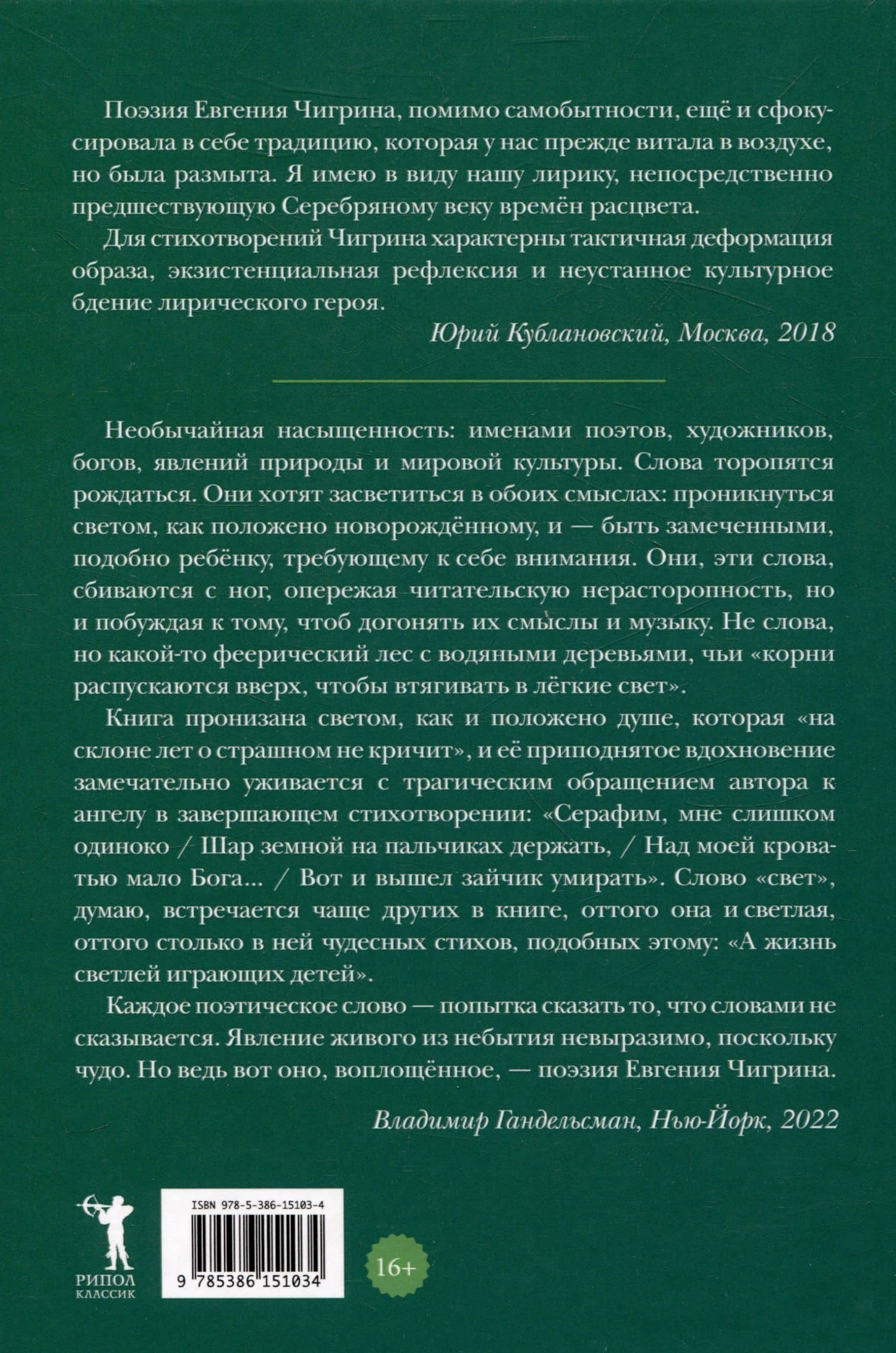 Поэзия Евгения Чигрина, помимо самобытности, ещё и сфокусировала в себе традицию, которая у нас прежде витала в воздухе, но была размыта. Я имею в виду нашу лирику, непосредственно предшествующую Серебряному веку времён расцвета.

Для стихотворений Чигрина характерны тактичная деформация образа, экзистенциальная рефлексия и неустанное культурное бдение лирического героя.

Юрий Кублановский, Москва, 2018

Необычайная насыщенность: именами поэтов, художников, богов, явлений природы и мировой культуры. Слова торопятся рождаться. Они хотят засветиться в обоих смыслах: проникнуться светом, как положено новорождённому, и — быть замеченными, подобно ребёнку, требующему к себе внимания. Они, эти слова, сбиваются с ног, опережая читательскую нерасторопность, но и побуждая к тому, чтоб догонять их смыслы и музыку. Не слова, но какой-то феерический лес с водяными деревьями, чьи «корни распускаются вверх, чтобы втягивать в лёгкие свет».

Книга пронизана светом, как и положено душе, которая «на склоне лет о страшном не кричит», и её приподнятое вдохновение замечательно уживается с трагическим обращением автора к ангелу в завершающем стихотворении: «Серафим, мне слишком одиноко / Шар земной на пальчиках держать, / Над моей кроватью мало Бога... / Вот и вышел зайчик умирать». Слово «свет», думаю, встречается чаще других в книге, оттого она и светлая, оттого столько в ней чудесных стихов, подобных этому: «А жизнь светлей играющих детей».

Каждое поэтическое слово — попытка сказать то, что словами не сказывается. Явление живого из небытия невыразимо, поскольку чудо. Но ведь вот оно, воплощённое, — поэзия Евгения Чигрина.

Владимир Гандельсман, Нью-Йорк, 2022

РИПОЛ
КЛАССИК

ISBN 978-5-386-15103-4

9 785386 151034

16+